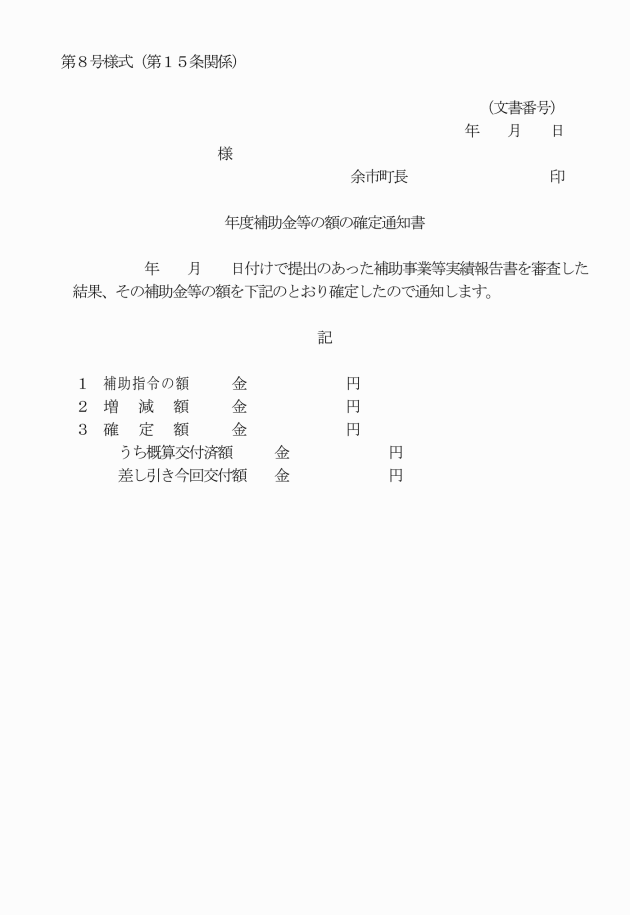 第８号様式（第１５条関係）

（文書番号）
年　　月　　日

様

余市町長　　　　　　　　印

年度補助金等の額の確定通知書

年　　月　　日付けで提出のあった補助事業等実績報告書を審査した結果、その補助金等の額を下記のとおり確定したので通知します。

記

１　補助指令の額　　　金　　　　　　　円
２　増　減　額　　　金　　　　　　　円
３　確　定　額　　　金　　　　　　　円
うち概算交付済額　　　金　　　　　　　円
差し引き今回交付額　　金　　　　　　　円